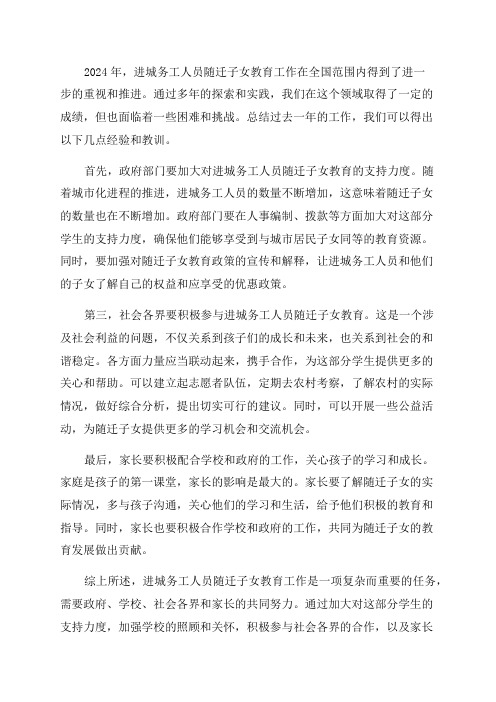 2024年，进城务工人员随迁子女教育工作在全国范围内得到了进一步的重视和推进。通过多年的探索和实践，我们在这个领域取得了一定的成绩，但也面临着一些困难和挑战。总结过去一年的工作，我们可以得出以下几点经验和教训。

首先，政府部门要加大对进城务工人员随迁子女教育的支持力度。随着城市化进程的推进，进城务工人员的数量不断增加，这意味着随迁子女的数量也在不断增加。政府部门要在人事编制、拨款等方面加大对这部分学生的支持力度，确保他们能够享受到与城市居民子女同等的教育资源。同时，要加强对随迁子女教育政策的宣传和解释，让进城务工人员和他们的子女了解自己的权益和应享受的优惠政策。

第三，社会各界要积极参与进城务工人员随迁子女教育。这是一个涉及社会利益的问题，不仅关系到孩子们的成长和未来，也关系到社会的和谐稳定。各方面力量应当联动起来，携手合作，为这部分学生提供更多的关心和帮助。可以建立起志愿者队伍，定期去农村考察，了解农村的实际情况，做好综合分析，提出切实可行的建议。同时，可以开展一些公益活动，为随迁子女提供更多的学习机会和交流机会。

最后，家长要积极配合学校和政府的工作，关心孩子的学习和成长。家庭是孩子的第一课堂，家长的影响是最大的。家长要了解随迁子女的实际情况，多与孩子沟通，关心他们的学习和生活，给予他们积极的教育和指导。同时，家长也要积极合作学校和政府的工作，共同为随迁子女的教育发展做出贡献。

综上所述，进城务工人员随迁子女教育工作是一项复杂而重要的任务，需要政府、学校、社会各界和家长的共同努力。通过加大对这部分学生的支持力度，加强学校的照顾和关怀，积极参与社会各界的合作，以及家长